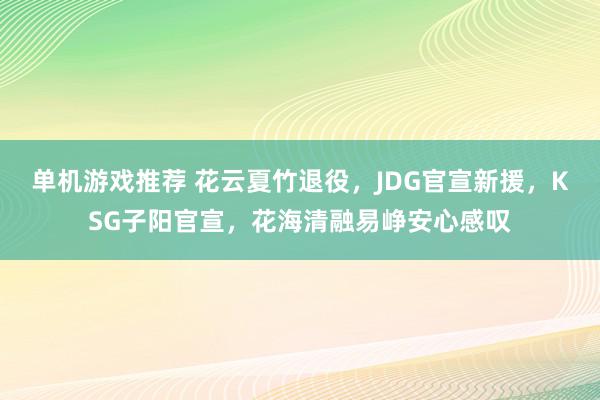 单机游戏推荐 花云夏竹退役，JDG官宣新援，KSG子阳官宣，花海清融易峥安心感叹